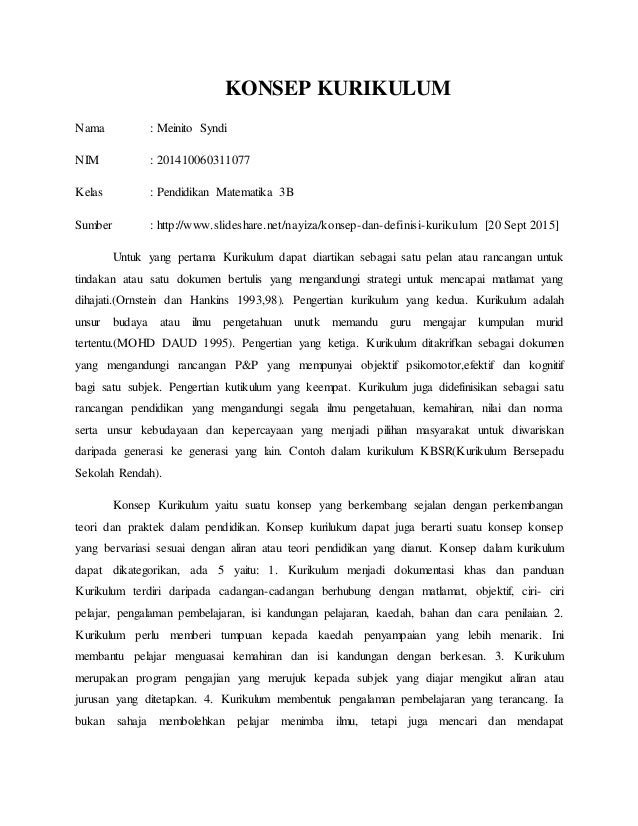 KONSEP KURIKULUM

Nama : Meinito Syndi

NIM : 201410060311077

Kelas : Pendidikan Matematika 3B

Sumber : http://www.slideshare.net/nayiza/konsep-dan-definisi-kurikulum [20 Sept 2015]

Untuk yang pertama Kurikulum dapat diartikan sebagai satu pelan atau rancangan untuk tindakan atau satu dokumen bertulis yang mengandungi strategi untuk mencapai matlamat yang dihajati.(Ornstein dan Hankins 1993,98). Pengertian kurikulum yang kedua. Kurikulum adalah unsur budaya atau ilmu pengetahuan unutk memandu guru mengajar kumpulan murid tertentu.(MOHD DAUD 1995). Pengertian yang ketiga. Kurikulum ditakrifkan sebagai dokumen yang mengandungi rancangan P&P yang mempunyai objektif psikomotor,efektif dan kognitif bagi satu subjek. Pengertian kutikulum yang keempat. Kurikulum juga didefinisikan sebagai satu rancangan pendidikan yang mengandungi segala ilmu pengetahuan, kemahiran, nilai dan norma serta unsur kebudayaan dan kepercayaan yang menjadi pilihan masyarakat untuk diwariskan daripada generasi ke generasi yang lain. Contoh dalam kurikulum KBSR(Kurikulum Bersepadu Sekolah Rendah).

Konsep Kurikulum yaitu suatu konsep yang berkembang sejalan dengan perkembangan teori dan praktek dalam pendidikan. Konsep kurilukum dapat juga berarti suatu konsep konsep yang bervariasi sesuai dengan aliran atau teori pendidikan yang dianut. Konsep dalam kurikulum dapat dikategorikan, ada 5 yaitu: 1. Kurikulum menjadi dokumentasi khas dan panduan Kurikulum terdiri daripada cadangan-cadangan berhubung dengan matlamat, objektif, ciri- ciri pelajar, pengalaman pembelajaran, isi kandungan pelajaran, kaedah, bahan dan cara penilaian. 2. Kurikulum perlu memberi tumpuan kepada kaedah penyampaian yang lebih menarik. Ini membantu pelajar menguasai kemahiran dan isi kandungan dengan berkesan. 3. Kurikulum merupakan program pengajian yang merujuk kepada subjek yang diajar mengikut aliran atau jurusan yang ditetapkan. 4. Kurikulum membentuk pengalaman pembelajaran yang terancang. Ia bukan sahaja membolehkan pelajar menimba ilmu, tetapi juga mencari dan mendapat